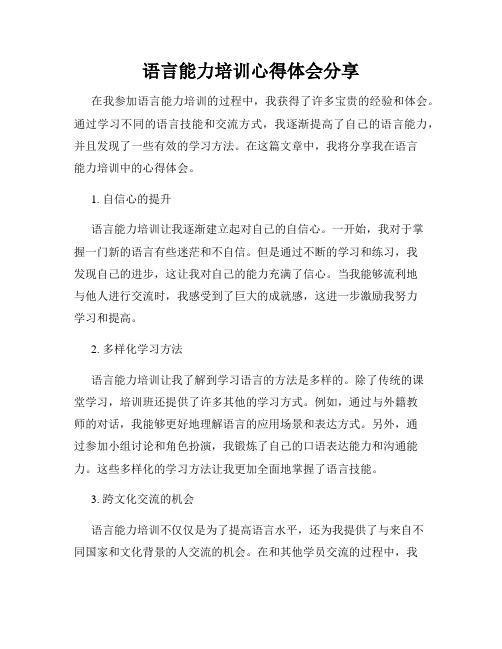 语言能力培训心得体会分享

在我参加语言能力培训的过程中，我获得了许多宝贵的经验和体会。通过学习不同的语言技能和交流方式，我逐渐提高了自己的语言能力，并且发现了一些有效的学习方法。在这篇文章中，我将分享我在语言能力培训中的心得体会。

1. 自信心的提升

语言能力培训让我逐渐建立起对自己的自信心。一开始，我对于掌握一门新的语言有些迷茫和不自信。但是通过不断的学习和练习，我发现自己的进步，这让我对自己的能力充满了信心。当我能够流利地与他人进行交流时，我感受到了巨大的成就感，这进一步激励我努力学习和提高。

2. 多样化学习方法

语言能力培训让我了解到学习语言的方法是多样的。除了传统的课堂学习，培训班还提供了许多其他的学习方式。例如，通过与外籍教师的对话，我能够更好地理解语言的应用场景和表达方式。另外，通过参加小组讨论和角色扮演，我锻炼了自己的口语表达能力和沟通能力。这些多样化的学习方法让我更加全面地掌握了语言技能。

3. 跨文化交流的机会

语言能力培训不仅仅是为了提高语言水平，还为我提供了与来自不同国家和文化背景的人交流的机会。在和其他学员交流的过程中，我